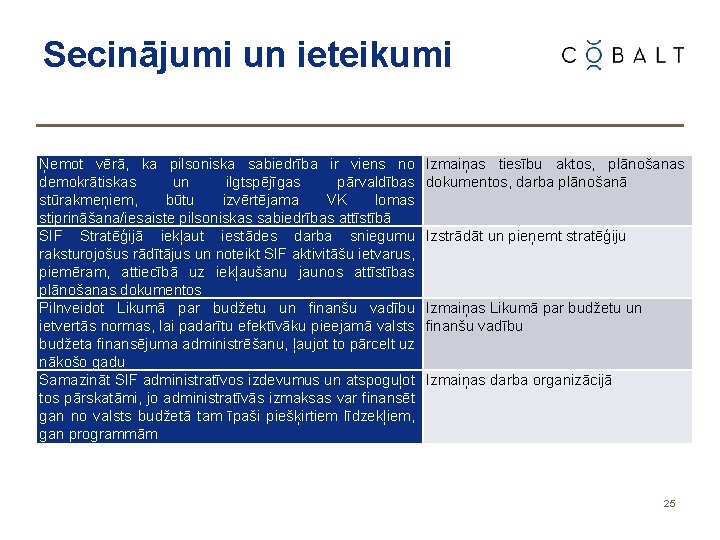 Secinājumi un ieteikumi

COBALT

| | |
|---|---|
| Ņemot vērā, ka pilsoniska sabiedrība ir viens no demokrātiskas un ilgtspējīgas pārvaldības stūrakmeņiem, būtu izvērtējama VK lomas stiprināšana/iesaiste pilsoniskas sabiedrības attīstībā | Izmaiņas tiesību aktos, plānošanas dokumentos, darba plānošanā |
| SIF Stratēģijā iekļaut iestādes darba sniegumu raksturojošus rādītājus un noteikt SIF aktivitāšu ietvarus, piemēram, attiecībā uz iekļaušanu jaunos attīstības plānošanas dokumentos | Izstrādāt un pieņemt stratēģiju |
| Pilnveidot Likumā par budžetu un finanšu vadību ietvertās normas, lai padarītu efektīvāku pieejamā valsts budžeta finansējuma administrēšanu, ļaujot to pārcelt uz nākošo gadu | Izmaiņas Likumā par budžetu un finanšu vadību |
| Samazināt SIF administratīvos izdevumus un atspoguļot tos pārskatāmi, jo administratīvās izmaksas var finansēt gan no valsts budžetā tam īpaši piešķirtiem līdzekļiem, gan programmām | Izmaiņas darba organizācijā |

25